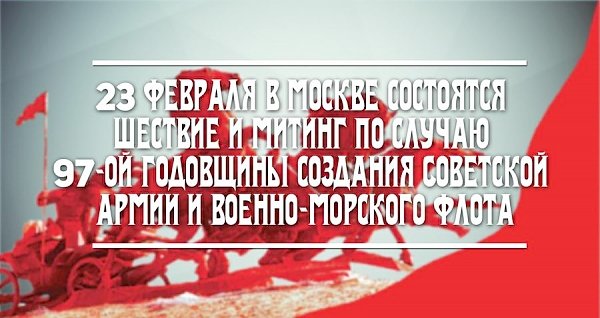 23 ФЕВРАЛЯ В МОСКВЕ СОСТОЯТСЯ ШЕСТВИЕ И МИТИНГ ПО СЛУЧАЮ 97-ОЙ ГОДОВЩИНЫ СОЗДАНИЯ СОВЕТСКОЙ АРМИИ И ВОЕННО-МОРСКОГО ФЛОТА